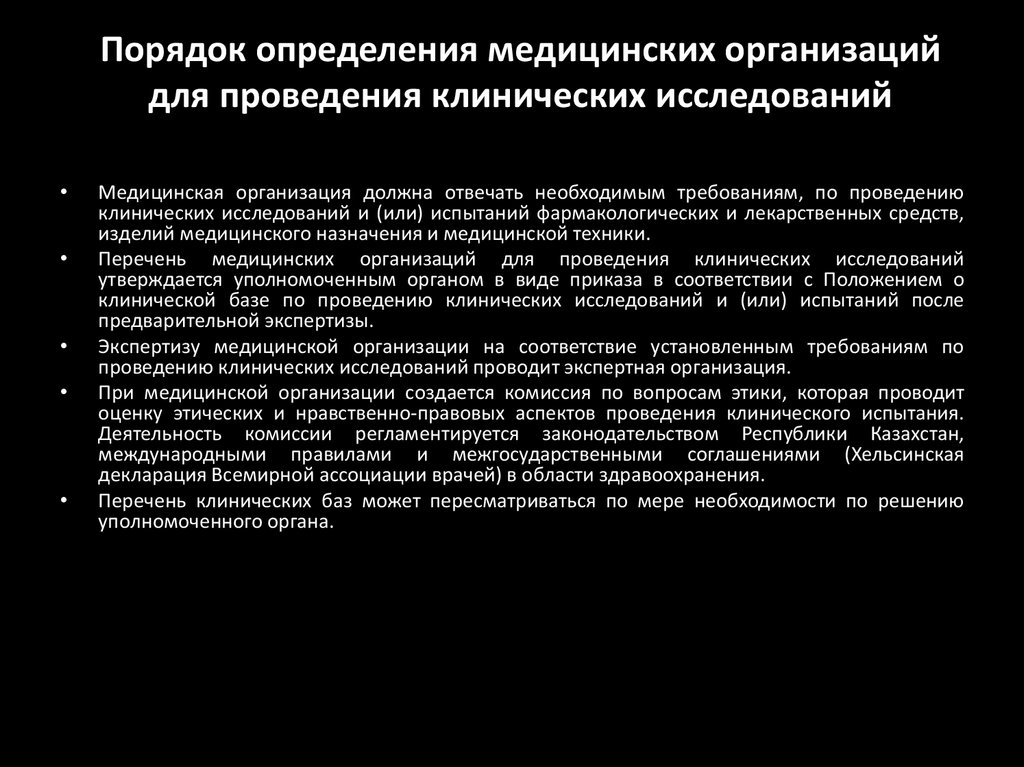 Порядок определения медицинских организаций для проведения клинических исследований

• Медицинская организация должна отвечать необходимым требованиям, по проведению клинических исследований и (или) испытаний фармакологических и лекарственных средств, изделий медицинского назначения и медицинской техники.

• Перечень медицинских организаций для проведения клинических исследований утверждается уполномоченным органом в виде приказа в соответствии с Положением о клинической базе по проведению клинических исследований и (или) испытаний после предварительной экспертизы.

• Экспертизу медицинской организации на соответствие установленным требованиям по проведению клинических исследований проводит экспертная организация.

• При медицинской организации создается комиссия по вопросам этики, которая проводит оценку этических и нравственно-правовых аспектов проведения клинического испытания. Деятельность комиссии регламентируется законодательством Республики Казахстан, международными правилами и межгосударственными соглашениями (Хельсинская декларация Всемирной ассоциации врачей) в области здравоохранения.

• Перечень клинических баз может пересматриваться по мере необходимости по решению уполномоченного органа.